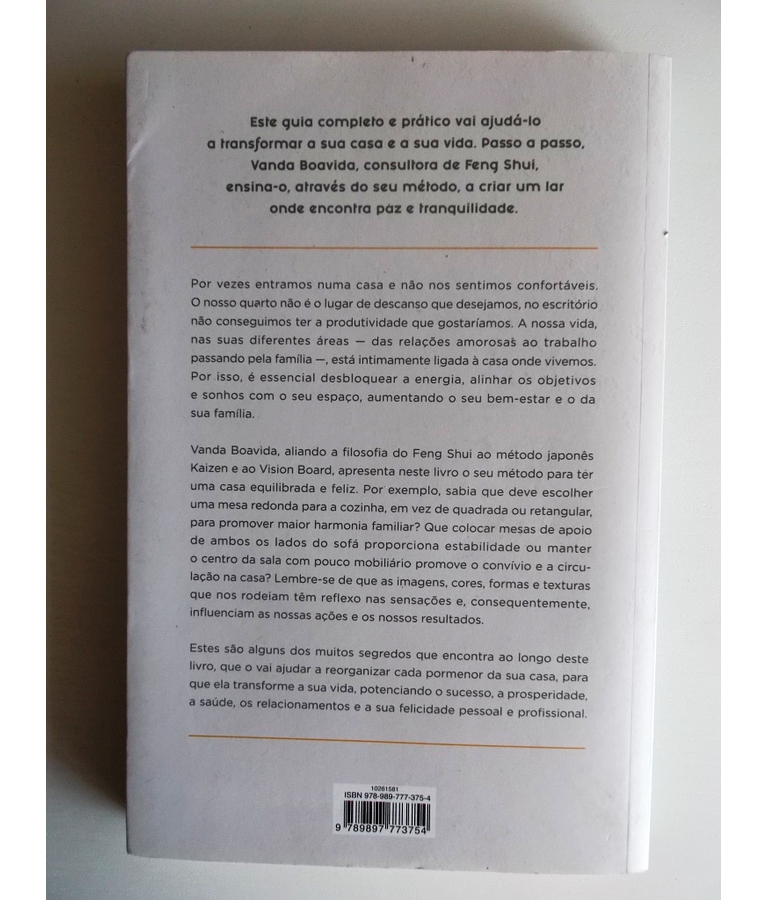 Este guia completo e prático vai ajudá-lo a transformar a sua casa e a sua vida. Passo a passo, Vanda Boavida, consultora de Feng Shui, ensina-o, através do seu método, a criar um lar onde encontra paz e tranquilidade.

Por vezes entramos numa casa e não nos sentimos confortáveis. O nosso quarto não é o lugar de descanso que desejamos, no escritório não conseguimos ter a produtividade que gostaríamos. A nossa vida, nas suas diferentes áreas — das relações amorosas ao trabalho passando pela família —, está intimamente ligada à casa onde vivemos. Por isso, é essencial desbloquear a energia, alinhar os objetivos e sonhos com o seu espaço, aumentando o seu bem-estar e o da sua família.

Vanda Boavida, aliando a filosofia do Feng Shui ao método japonês Kaizen e ao Vision Board, apresenta neste livro o seu método para ter uma casa equilibrada e feliz. Por exemplo, sabia que deve escolher uma mesa redonda para a cozinha, em vez de quadrada ou retangular, para promover maior harmonia familiar? Que colocar mesas de apoio de ambos os lados do sofá proporciona estabilidade ou manter o centro da sala com pouco mobiliário promove o convívio e a circulação na casa? Lembre-se de que as imagens, cores, formas e texturas que nos rodeiam têm reflexo nas sensações e, consequentemente, influenciam as nossas ações e os nossos resultados.

Estes são alguns dos muitos segredos que encontra ao longo deste livro, que o vai ajudar a reorganizar cada pormenor da sua casa, para que ela transforme a sua vida, potenciando o sucesso, a prosperidade, a saúde, os relacionamentos e a sua felicidade pessoal e profissional.

10261581
ISBN 978-989-777-375-4
9 789897 773754